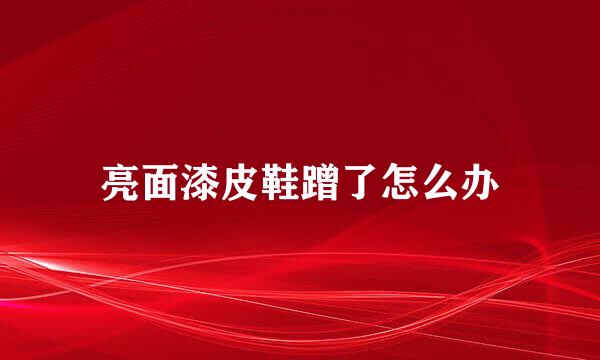 亮面漆皮鞋蹭了怎么办